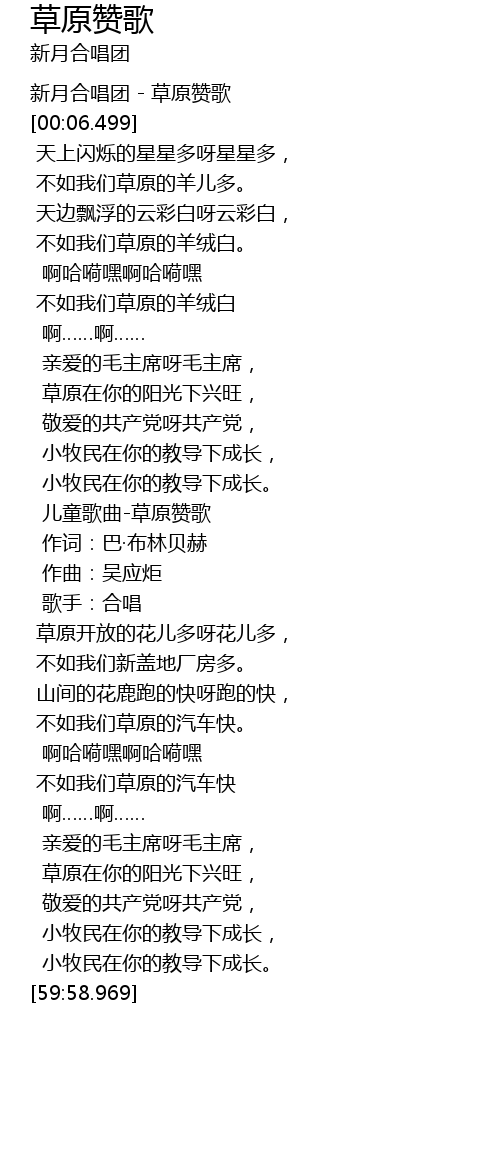 草原赞歌
新月合唱团

新月合唱团 - 草原赞歌
[00:06.499]
天上闪烁的星星多呀星星多，
不如我们草原的羊儿多。
天边飘浮的云彩白呀云彩白，
不如我们草原的羊绒白。
啊哈嗬嘿啊哈嗬嘿
不如我们草原的羊绒白
啊……啊……
亲爱的毛主席呀毛主席，
草原在你的阳光下兴旺，
敬爱的共产党呀共产党，
小牧民在你的教导下成长，
小牧民在你的教导下成长。
儿童歌曲-草原赞歌
作词：巴·布林贝赫
作曲：吴应炬
歌手：合唱
草原开放的花儿多呀花儿多，
不如我们新盖地厂房多。
山间的花鹿跑的快呀跑的快，
不如我们草原的汽车快。
啊哈嗬嘿啊哈嗬嘿
不如我们草原的汽车快
啊……啊……
亲爱的毛主席呀毛主席，
草原在你的阳光下兴旺，
敬爱的共产党呀共产党，
小牧民在你的教导下成长，
小牧民在你的教导下成长。
[59:58.969]